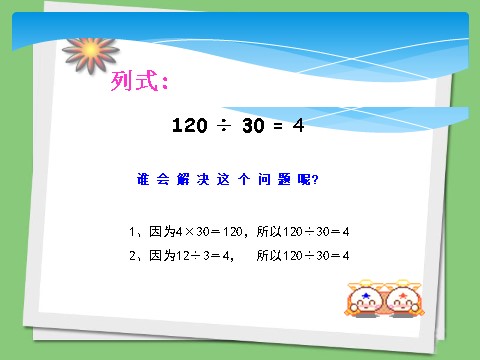 列式：

$120 \div 30 = 4$

谁会解决这个问题呢？

1、因为$4 \times 30 = 120$，所以$120 \div 30 = 4$

2、因为$12 \div 3 = 4$，所以$120 \div 30 = 4$